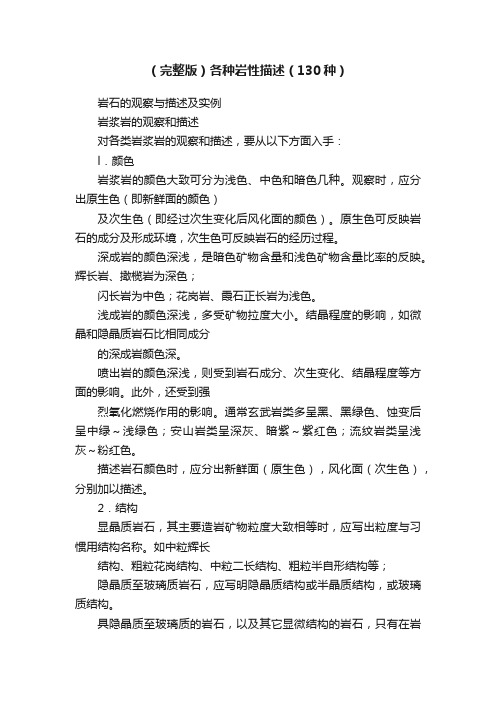 （完整版）各种岩性描述（130种）

岩石的观察与描述及实例

岩浆岩的观察和描述

对各类岩浆岩的观察和描述，要从以下方面入手：

l．颜色

岩浆岩的颜色大致可分为浅色、中色和暗色几种。观察时，应分出原生色（即新鲜面的颜色）

及次生色（即经过次生变化后风化面的颜色）。原生色可反映岩石的成分及形成环境，次生色可反映岩石的经历过程。

深成岩的颜色深浅，是暗色矿物含量和浅色矿物含量比率的反映。辉长岩、撖榄岩为深色；

闪长岩为中色；花岗岩、霞石正长岩为浅色。

浅成岩的颜色深浅，多受矿物拉度大小。结晶程度的影响，如微晶和隐晶质岩石比相同成分

的深成岩颜色深。

喷出岩的颜色深浅，则受到岩石成分、次生变化、结晶程度等方面的影响。此外，还受到强

烈氧化燃烧作用的影响。通常玄武岩类多呈黑、黑绿色、蚀变后呈中绿～浅绿色；安山岩类呈深灰、暗紫～紫红色；流纹岩类呈浅灰～粉红色。

描述岩石颜色时，应分出新鲜面（原生色），风化面（次生色），分别加以描述。

2．结构

显晶质岩石，其主要造岩矿物粒度大致相等时，应写出粒度与习惯用结构名称。如中粒辉长

结构、粗粒花岗结构、中粒二长结构、粗粒半自形结构等；

隐晶质至玻璃质岩石，应写明隐晶质结构或半晶质结构，或玻璃质结构。

具隐晶质至玻璃质的岩石，以及其它显微结构的岩石，只有在岩